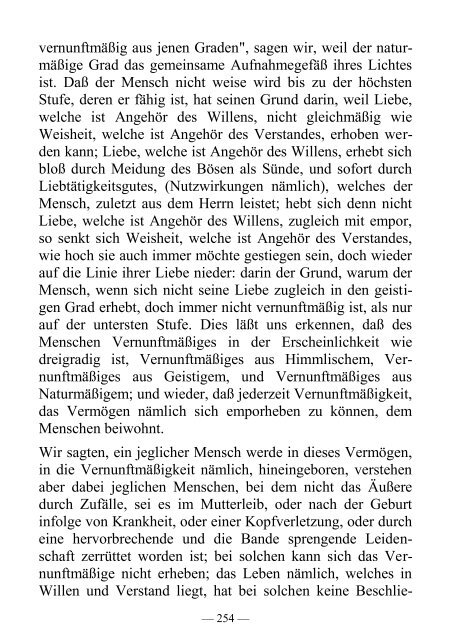 vernunftmäßig aus jenen Graden", sagen wir, weil der naturmäßige Grad das gemeinsame Aufnahmegefäß ihres Lichtes ist. Daß der Mensch nicht weise wird bis zu der höchsten Stufe, deren er fähig ist, hat seinen Grund darin, weil Liebe, welche ist Angehör des Willens, nicht gleichmäßig wie Weisheit, welche ist Angehör des Verstandes, erhoben werden kann; Liebe, welche ist Angehör des Willens, erhebt sich bloß durch Meidung des Bösen als Sünde, und sofort durch Liebtätigkeitsgutes, (Nutzwirkungen nämlich), welches der Mensch, zuletzt aus dem Herrn leistet; hebt sich denn nicht Liebe, welche ist Angehör des Willens, zugleich mit empor, so senkt sich Weisheit, welche ist Angehör des Verstandes, wie hoch sie auch immer möchte gestiegen sein, doch wieder auf die Linie ihrer Liebe nieder: darin der Grund, warum der Mensch, wenn sich nicht seine Liebe zugleich in den geistigen Grad erhebt, doch immer nicht vernunftmäßig ist, als nur auf der untersten Stufe. Dies läßt uns erkennen, daß des Menschen Vernunftmäßiges in der Erscheinlichkeit wie dreigradig ist, Vernunftmäßiges aus Himmlischem, Vernunftmäßiges aus Geistigem, und Vernunftmäßiges aus Naturmäßigem; und wieder, daß jederzeit Vernunftmäßigkeit, das Vermögen nämlich sich emporheben zu können, dem Menschen beiwohnt.

Wir sagten, ein jeglicher Mensch werde in dieses Vermögen, in die Vernunftmäßigkeit nämlich, hineingeboren, verstehen aber dabei jeglichen Menschen, bei dem nicht das Äußere durch Zufälle, sei es im Mutterleib, oder nach der Geburt infolge von Krankheit, oder einer Kopfverletzung, oder durch eine hervorbrechende und die Bande sprengende Leidenschaft zerrüttet worden ist; bei solchen kann sich das Vernunftmäßige nicht erheben; das Leben nämlich, welches in Willen und Verstand liegt, hat bei solchen keine Beschlie-

— 254 —